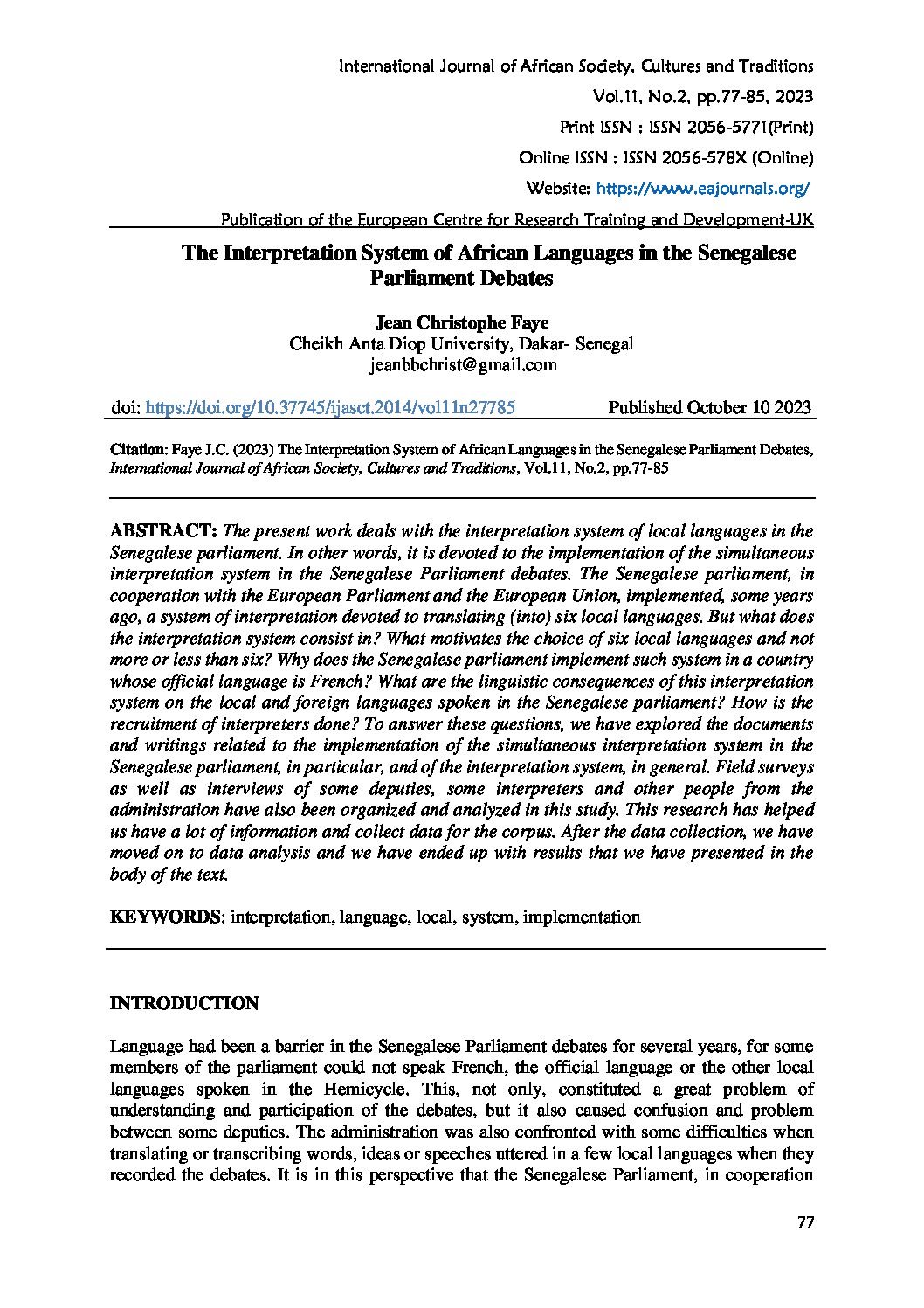 International Journal of African Society, Cultures and Traditions

Vol.11, No.2, pp.77-85, 2023

Print ISSN : ISSN 2056-5771(Print)

Online ISSN : ISSN 2056-578X (Online)

Website: https://www.eajournals.org/

Publication of the European Centre for Research Training and Development-UK

The Interpretation System of African Languages in the Senegalese Parliament Debates

Jean Christophe Faye
Cheikh Anta Diop University, Dakar- Senegal
jeanbbchrist@gmail.com

doi: https://doi.org/10.37745/ijasct.2014/vol11n27785 Published October 10 2023

Citation: Faye J.C. (2023) The Interpretation System of African Languages in the Senegalese Parliament Debates, International Journal of African Society, Cultures and Traditions, Vol.11, No.2, pp.77-85

ABSTRACT: The present work deals with the interpretation system of local languages in the Senegalese parliament. In other words, it is devoted to the implementation of the simultaneous interpretation system in the Senegalese Parliament debates. The Senegalese parliament, in cooperation with the European Parliament and the European Union, implemented, some years ago, a system of interpretation devoted to translating (into) six local languages. But what does the interpretation system consist in? What motivates the choice of six local languages and not more or less than six? Why does the Senegalese parliament implement such system in a country whose official language is French? What are the linguistic consequences of this interpretation system on the local and foreign languages spoken in the Senegalese parliament? How is the recruitment of interpreters done? To answer these questions, we have explored the documents and writings related to the implementation of the simultaneous interpretation system in the Senegalese parliament, in particular, and of the interpretation system, in general. Field surveys as well as interviews of some deputies, some interpreters and other people from the administration have also been organized and analyzed in this study. This research has helped us have a lot of information and collect data for the corpus. After the data collection, we have moved on to data analysis and we have ended up with results that we have presented in the body of the text.

KEYWORDS: interpretation, language, local, system, implementation

INTRODUCTION

Language had been a barrier in the Senegalese Parliament debates for several years, for some members of the parliament could not speak French, the official language or the other local languages spoken in the Hemicycle. This, not only, constituted a great problem of understanding and participation of the debates, but it also caused confusion and problem between some deputies. The administration was also confronted with some difficulties when translating or transcribing words, ideas or speeches uttered in a few local languages when they recorded the debates. It is in this perspective that the Senegalese Parliament, in cooperation

77